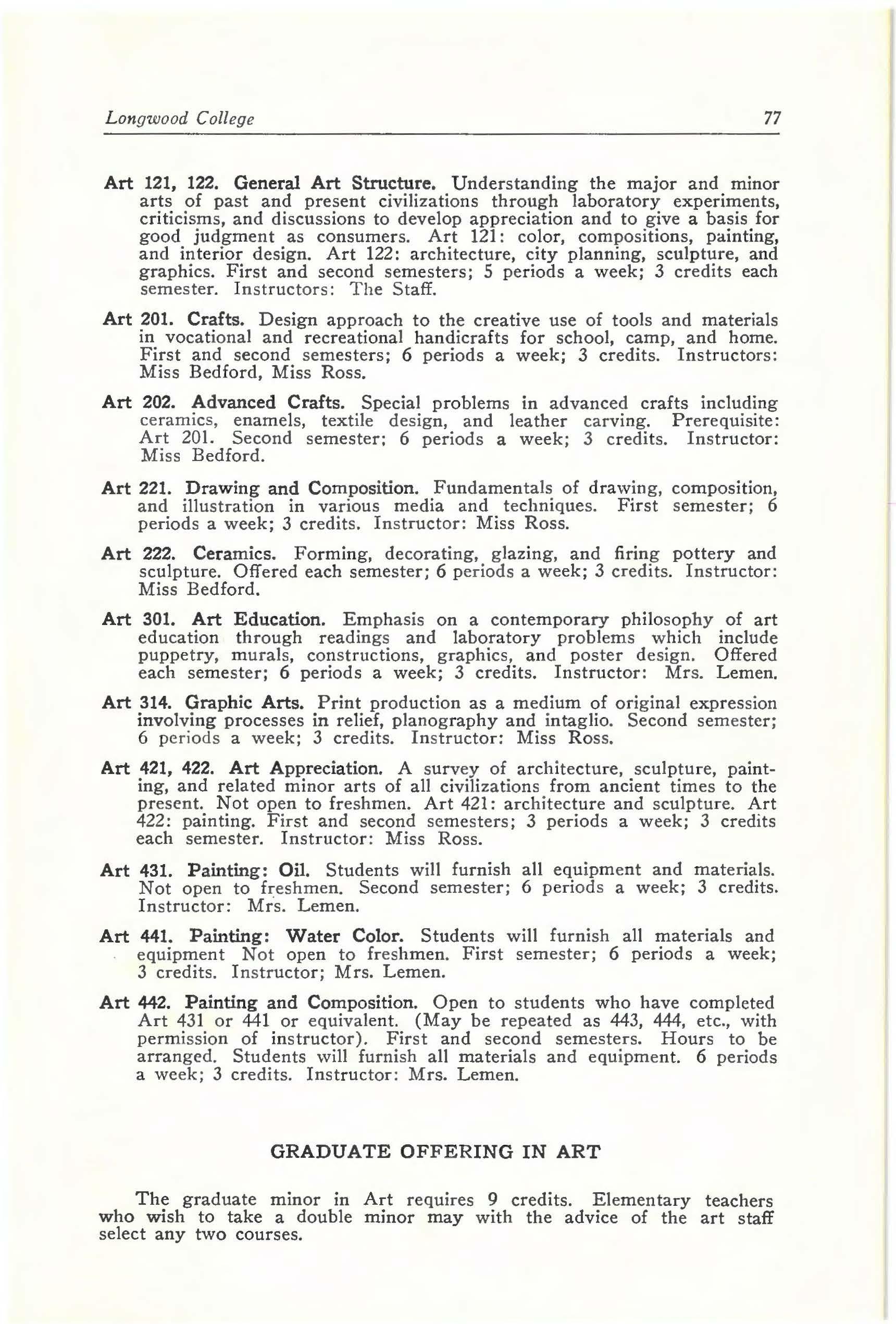 Longwood College 77

Art 121, 122. General Art Structure. Understanding the major and minor arts of past and present civilizations through laboratory experiments, criticisms, and discussions to develop appreciation and to give a basis for good judgment as consumers. Art 121: color, compositions, painting, and interior design. Art 122: architecture, city planning, sculpture, and graphics. First and second semesters; 5 periods a week; 3 credits each semester. Instructors: The Staff.

Art 201. Crafts. Design approach to the creative use of tools and materials in vocational and recreational handicrafts for school, camp, and home. First and second semesters; 6 periods a week; 3 credits. Instructors: Miss Bedford, Miss Ross.

Art 202. Advanced Crafts. Special problems in advanced crafts including ceramics, enamels, textile design, and leather carving. Prerequisite: Art 201. Second semester; 6 periods a week; 3 credits. Instructor: Miss Bedford.

Art 221. Drawing and Composition. Fundamentals of drawing, composition, and illustration in various media and techniques. First semester; 6 periods a week; 3 credits. Instructor: Miss Ross.

Art 222. Ceramics. Forming, decorating, glazing, and firing pottery and sculpture. Offered each semester; 6 periods a week; 3 credits. Instructor: Miss Bedford.

Art 301. Art Education. Emphasis on a contemporary philosophy of art education through readings and laboratory problems which include puppetry, murals, constructions, graphics, and poster design. Offered each semester; 6 periods a week; 3 credits. Instructor: Mrs. Lemen.

Art 314. Graphic Arts. Print production as a medium of original expression involving processes in relief, planography and intaglio. Second semester; 6 periods a week; 3 credits. Instructor: Miss Ross.

Art 421, 422. Art Appreciation. A survey of architecture, sculpture, painting, and related minor arts of all civilizations from ancient times to the present. Not open to freshmen. Art 421: architecture and sculpture. Art 422: painting. First and second semesters; 3 periods a week; 3 credits each semester. Instructor: Miss Ross.

Art 431. Painting: Oil. Students will furnish all equipment and materials. Not open to freshmen. Second semester; 6 periods a week; 3 credits. Instructor: Mrs. Lemen.

Art 441. Painting: Water Color. Students will furnish all materials and equipment Not open to freshmen. First semester; 6 periods a week; 3 credits. Instructor; Mrs. Lemen.

Art 442. Painting and Composition. Open to students who have completed Art 431 or 441 or equivalent. (May be repeated as 443, 444, etc., with permission of instructor). First and second semesters. Hours to be arranged. Students will furnish all materials and equipment. 6 periods a week; 3 credits. Instructor: Mrs. Lemen.

GRADUATE OFFERING IN ART

The graduate minor in Art requires 9 credits. Elementary teachers who wish to take a double minor may with the advice of the art staff select any two courses.